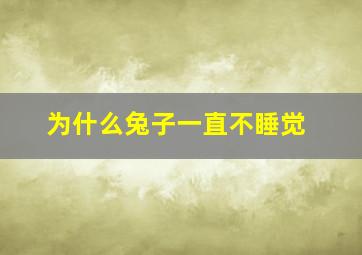 为什么兔子一直不睡觉